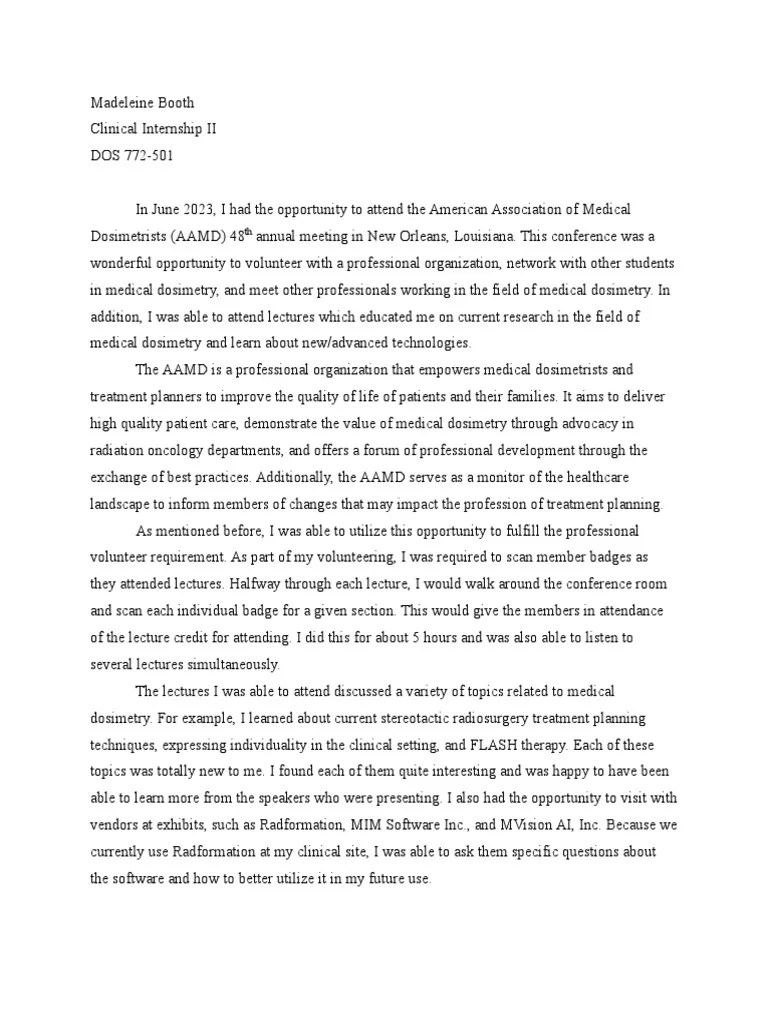 Madeleine Booth
Clinical Internship II
DOS 772-501

In June 2023, I had the opportunity to attend the American Association of Medical Dosimetrists (AAMD) 48$^{th}$ annual meeting in New Orleans, Louisiana. This conference was a wonderful opportunity to volunteer with a professional organization, network with other students in medical dosimetry, and meet other professionals working in the field of medical dosimetry. In addition, I was able to attend lectures which educated me on current research in the field of medical dosimetry and learn about new/advanced technologies.

The AAMD is a professional organization that empowers medical dosimetrists and treatment planners to improve the quality of life of patients and their families. It aims to deliver high quality patient care, demonstrate the value of medical dosimetry through advocacy in radiation oncology departments, and offers a forum of professional development through the exchange of best practices. Additionally, the AAMD serves as a monitor of the healthcare landscape to inform members of changes that may impact the profession of treatment planning.

As mentioned before, I was able to utilize this opportunity to fulfill the professional volunteer requirement. As part of my volunteering, I was required to scan member badges as they attended lectures. Halfway through each lecture, I would walk around the conference room and scan each individual badge for a given section. This would give the members in attendance of the lecture credit for attending. I did this for about 5 hours and was also able to listen to several lectures simultaneously.

The lectures I was able to attend discussed a variety of topics related to medical dosimetry. For example, I learned about current stereotactic radiosurgery treatment planning techniques, expressing individuality in the clinical setting, and FLASH therapy. Each of these topics was totally new to me. I found each of them quite interesting and was happy to have been able to learn more from the speakers who were presenting. I also had the opportunity to visit with vendors at exhibits, such as Radformation, MIM Software Inc., and MVision AI, Inc. Because we currently use Radformation at my clinical site, I was able to ask them specific questions about the software and how to better utilize it in my future use.